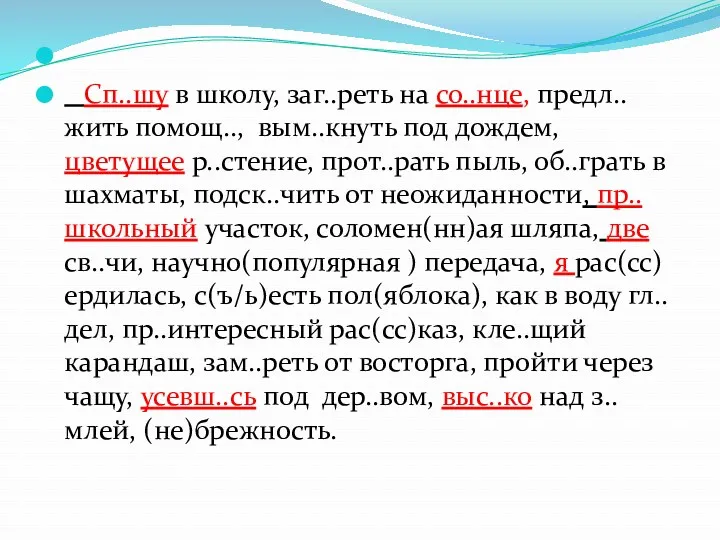 Сп..шу в школу, заг..реть на со..нце, предл..жить помощ.., вым..кнуть под дождем, цветущее р..стение, прот..рать пыль, об..грать в шахматы, подск..чить от неожиданности, пр..школьный участок, соломен(нн)ая шляпа, две св..чи, научно(популярная ) передача, я рас(сс)ердилась, с(ъ/ь)есть пол(яблока), как в воду гл..дел, пр..интересный рас(сс)каз, кле..щий карандаш, зам..реть от восторга, пройти через чащу, усевш..сь под дер..вом, выс..ко над з..млей, (не)брежность.